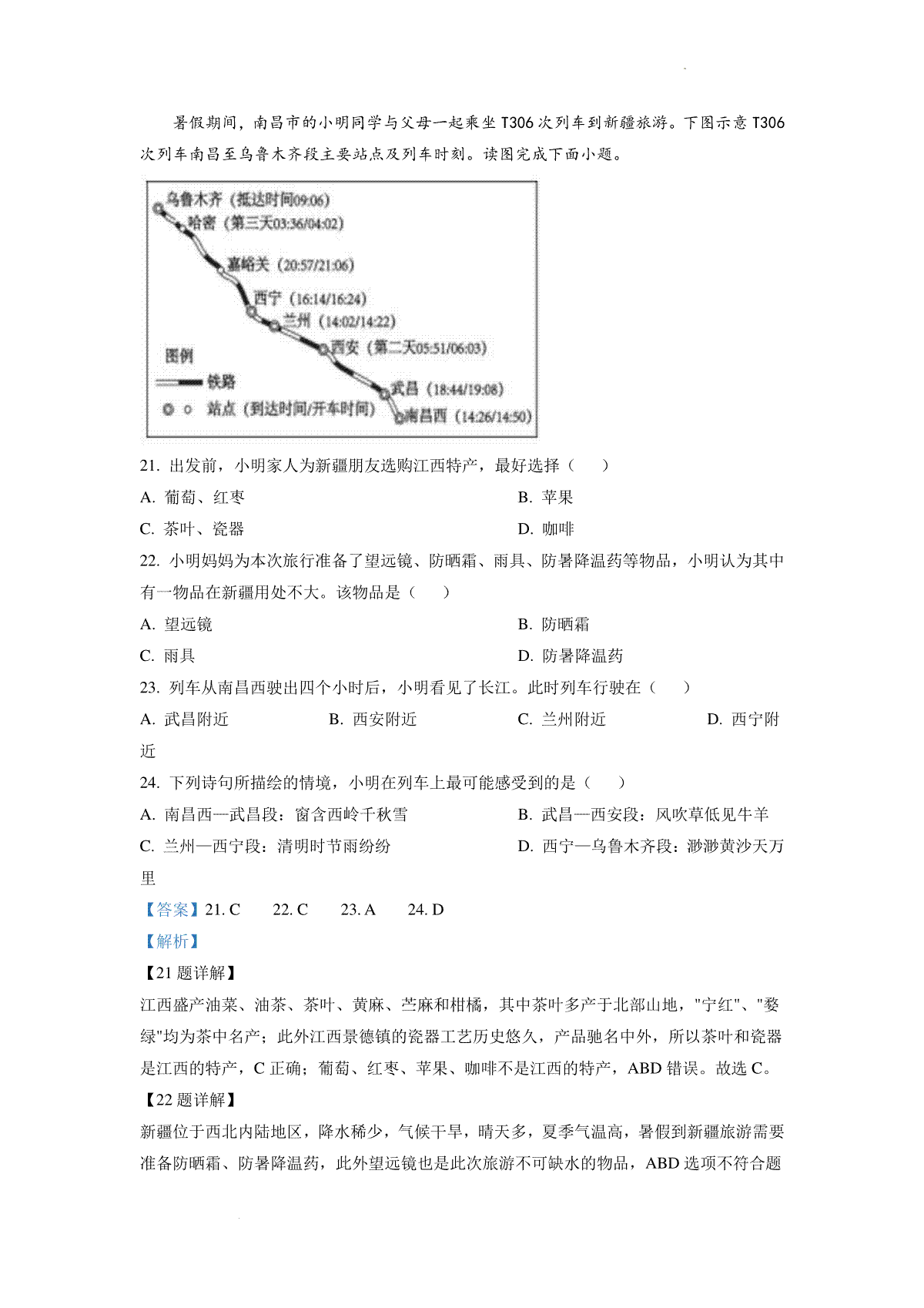 暑假期间，南昌市的小明同学与父母一起乘坐 T306 次列车到新疆旅游。下图示意 T306 次列车南昌至乌鲁木齐段主要站点及列车时刻。读图完成下面小题。

乌鲁木齐（抵达时间09:06）
哈密（第三天03:36/04:02）
嘉峪关（20:57/21:06）
西宁（16:14/16:24）
兰州（14:02/14:22）
西安（第二天05:51/06:03）
武昌（18:44/19:08）
南昌西（14:26/14:50）
图例
铁路
站点（到达时间/开车时间）

21. 出发前，小明家人为新疆朋友选购江西特产，最好选择（　　）
A. 葡萄、红枣
B. 苹果
C. 茶叶、瓷器
D. 咖啡

22. 小明妈妈为本次旅行准备了望远镜、防晒霜、雨具、防暑降温药等物品，小明认为其中有一物品在新疆用处不大。该物品是（　　）
A. 望远镜
B. 防晒霜
C. 雨具
D. 防暑降温药

23. 列车从南昌西驶出四个小时后，小明看见了长江。此时列车行驶在（　　）
A. 武昌附近
B. 西安附近
C. 兰州附近
D. 西宁附近

24. 下列诗句所描绘的情境，小明在列车上最可能感受到的是（　　）
A. 南昌西—武昌段：窗含西岭千秋雪
B. 武昌—西安段：风吹草低见牛羊
C. 兰州—西宁段：清明时节雨纷纷
D. 西宁—乌鲁木齐段：渺渺黄沙天万里

【答案】21. C　　22. C　　23. A　　24. D

【解析】

【21 题详解】
江西盛产油菜、油茶、茶叶、黄麻、苎麻和柑橘，其中茶叶多产于北部山地，"宁红"、"婺绿"均为茶中名产；此外江西景德镇的瓷器工艺历史悠久，产品驰名中外，所以茶叶和瓷器是江西的特产，C 正确；葡萄、红枣、苹果、咖啡不是江西的特产，ABD 错误。故选 C。

【22 题详解】
新疆位于西北内陆地区，降水稀少，气候干旱，晴天多，夏季气温高，暑假到新疆旅游需要准备防晒霜、防暑降温药，此外望远镜也是此次旅游不可缺水的物品，ABD 选项不符合题